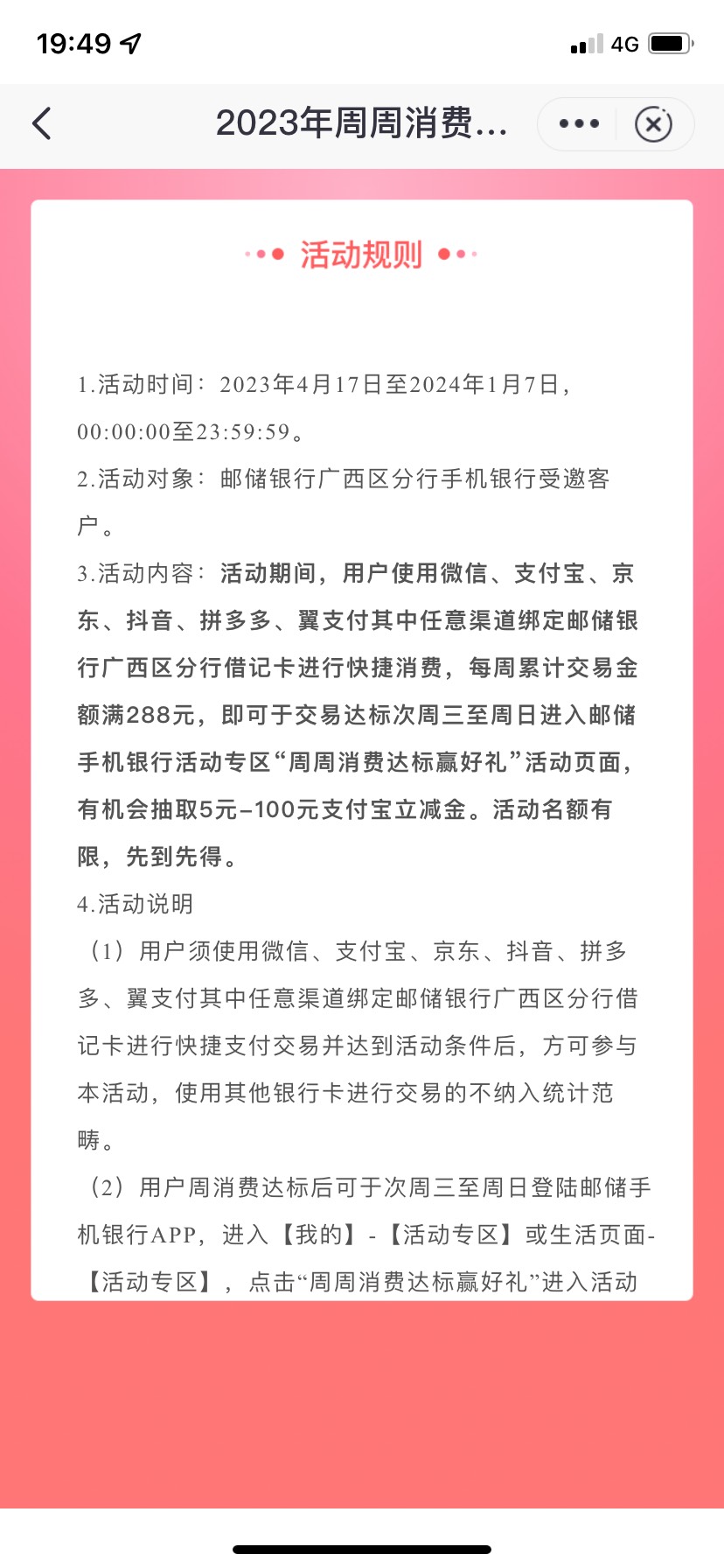 19:49 4G

2023年周周消费...

活动规则

1.活动时间：2023年4月17日至2024年1月7日，00:00:00至23:59:59。

2.活动对象：邮储银行广西区分行手机银行受邀客户。

3.活动内容：活动期间，用户使用微信、支付宝、京东、抖音、拼多多、翼支付其中任意渠道绑定邮储银行广西区分行借记卡进行快捷消费，每周累计交易金额满288元，即可于交易达标次周三至周日进入邮储手机银行活动专区“周周消费达标赢好礼”活动页面，有机会抽取5元-100元支付宝立减金。活动名额有限，先到先得。

4.活动说明

（1）用户须使用微信、支付宝、京东、抖音、拼多多、翼支付其中任意渠道绑定邮储银行广西区分行借记卡进行快捷支付交易并达到活动条件后，方可参与本活动，使用其他银行卡进行交易的不纳入统计范畴。

（2）用户周消费达标后可于次周三至周日登陆邮储手机银行APP，进入【我的】-【活动专区】或生活页面-【活动专区】，点击“周周消费达标赢好礼”进入活动